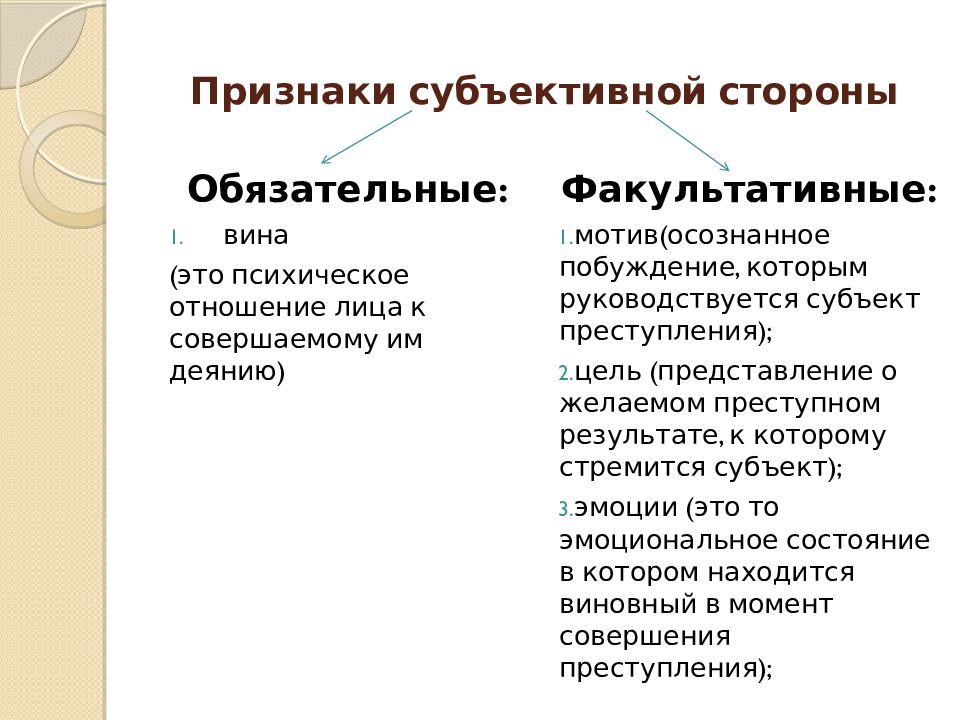 Признаки субъективной стороны

Обязательные:

1. вина

(это психическое отношение лица к совершаемому им деянию)

Факультативные:

1.мотив(осознанное побуждение, которым руководствуется субъект преступления);

2.цель (представление о желаемом преступном результате, к которому стремится субъект);

3.эмоции (это то эмоциональное состояние в котором находится виновный в момент совершения преступления);